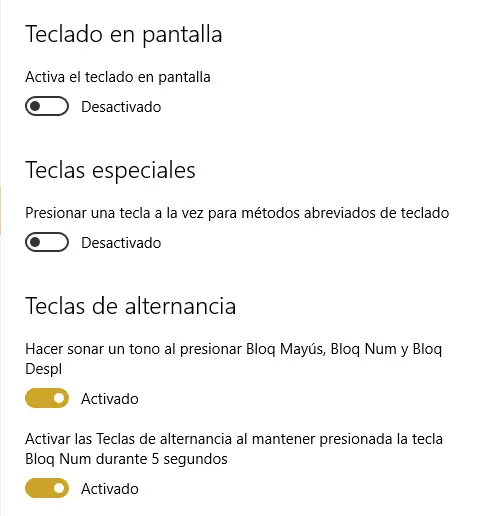 Teclado en pantalla

Activa el teclado en pantalla

Desactivado

Teclas especiales

Presionar una tecla a la vez para métodos abreviados de teclado

Desactivado

Teclas de alternancia

Hacer sonar un tono al presionar Bloq Mayús, Bloq Num y Bloq Despl

Activado

Activar las Teclas de alternancia al mantener presionada la tecla Bloq Num durante 5 segundos

Activado